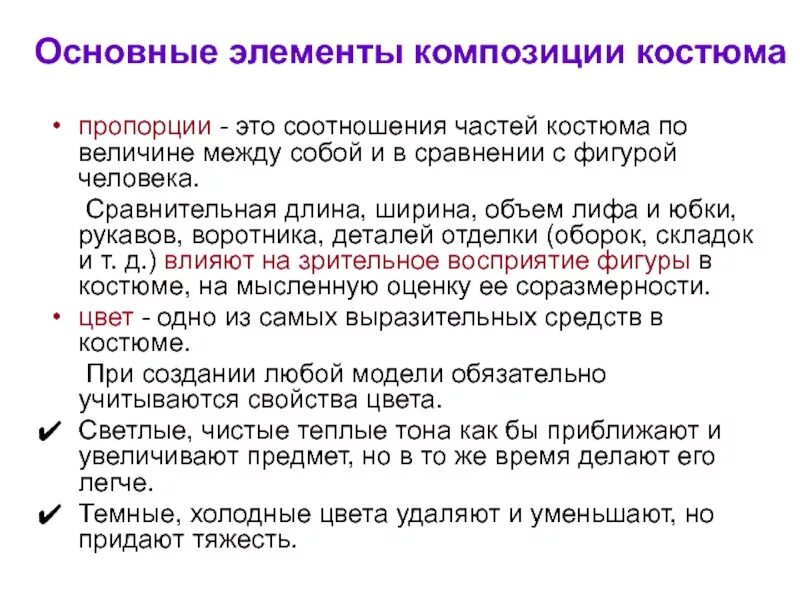 Основные элементы композиции костюма

• пропорции - это соотношения частей костюма по величине между собой и в сравнении с фигурой человека.

Сравнительная длина, ширина, объем лифа и юбки, рукавов, воротника, деталей отделки (оборок, складок и т. д.) влияют на зрительное восприятие фигуры в костюме, на мысленную оценку ее соразмерности.

• цвет - одно из самых выразительных средств в костюме.

При создании любой модели обязательно учитываются свойства цвета.

✔ Светлые, чистые теплые тона как бы приближают и увеличивают предмет, но в то же время делают его легче.

✔ Темные, холодные цвета удаляют и уменьшают, но придают тяжесть.